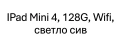 IPad Mini 4, 128G, Wifi, светло сив